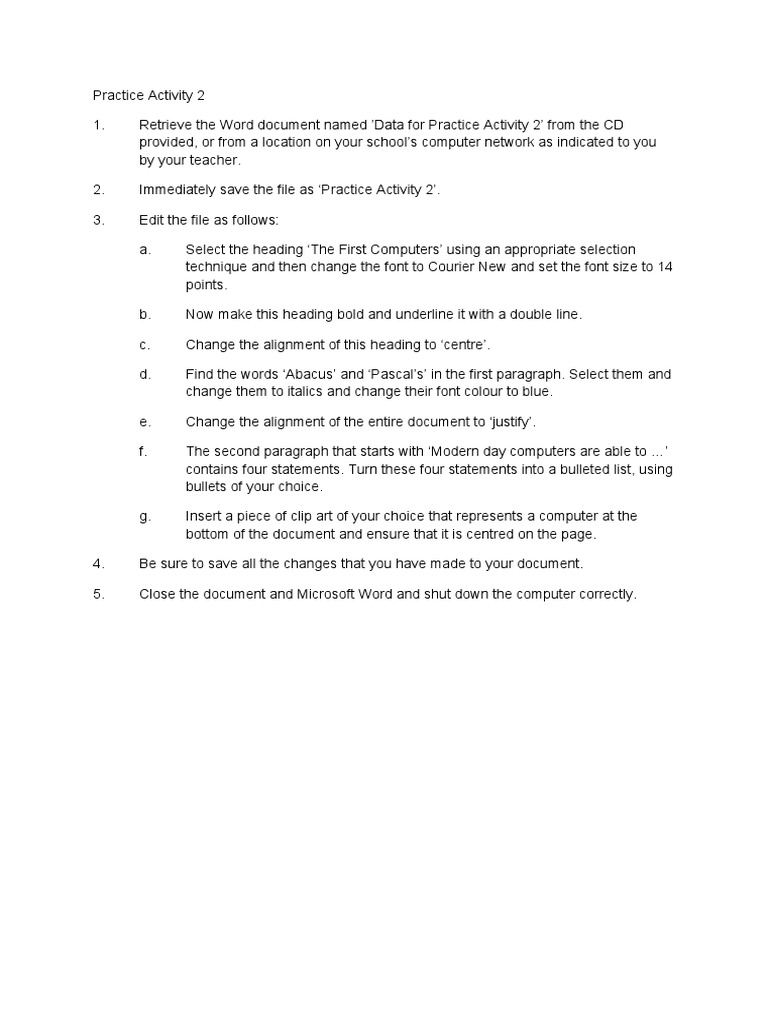 Practice Activity 2

1. Retrieve the Word document named 'Data for Practice Activity 2' from the CD provided, or from a location on your school's computer network as indicated to you by your teacher.

2. Immediately save the file as 'Practice Activity 2'.

3. Edit the file as follows:

a. Select the heading 'The First Computers' using an appropriate selection technique and then change the font to Courier New and set the font size to 14 points.

b. Now make this heading bold and underline it with a double line.

c. Change the alignment of this heading to 'centre'.

d. Find the words 'Abacus' and 'Pascal's' in the first paragraph. Select them and change them to italics and change their font colour to blue.

e. Change the alignment of the entire document to 'justify'.

f. The second paragraph that starts with 'Modern day computers are able to …' contains four statements. Turn these four statements into a bulleted list, using bullets of your choice.

g. Insert a piece of clip art of your choice that represents a computer at the bottom of the document and ensure that it is centred on the page.

4. Be sure to save all the changes that you have made to your document.

5. Close the document and Microsoft Word and shut down the computer correctly.